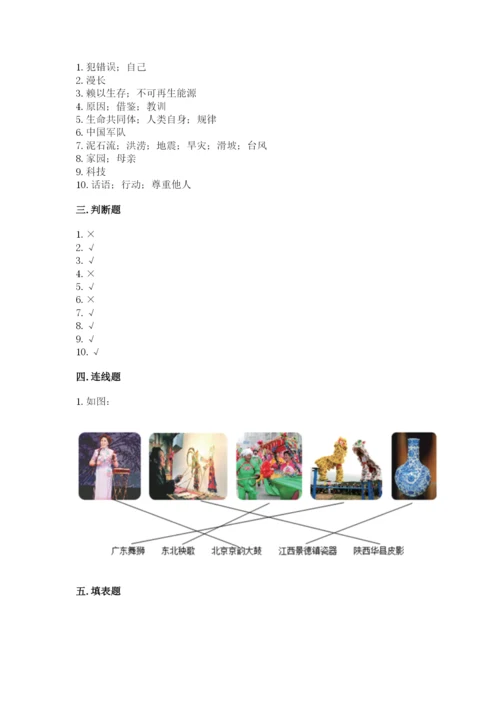 1. 犯错误；自己
2. 漫长
3. 赖以生存；不可再生能源
4. 原因；借鉴；教训
5. 生命共同体；人类自身；规律
6. 中国军队
7. 泥石流；洪涝；地震；旱灾；滑坡；台风
8. 家园；母亲
9. 科技
10. 话语；行动；尊重他人

三. 判断题

1. ×
2. √
3. √
4. ×
5. √
6. ×
7. √
8. √
9. √
10. √

四. 连线题

1. 如图：

广东舞狮　东北秧歌　北京京韵大鼓　江西景德镇瓷器　陕西华县皮影

五. 填表题